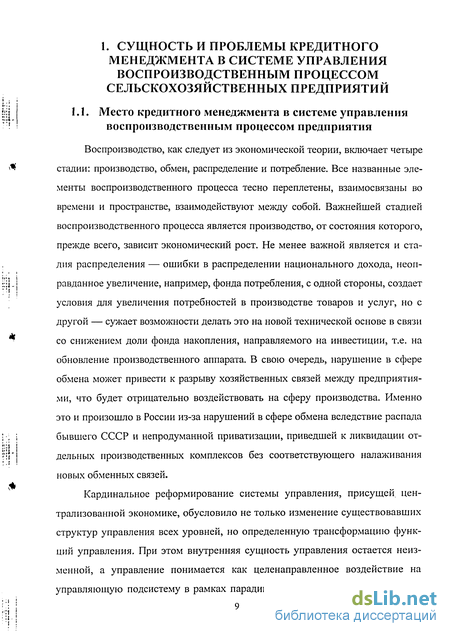 1. СУЩНОСТЬ И ПРОБЛЕМЫ КРЕДИТНОГО МЕНЕДЖМЕНТА В СИСТЕМЕ УПРАВЛЕНИЯ ВОСПРОИЗВОДСТВЕННЫМ ПРОЦЕССОМ СЕЛЬСКОХОЗЯЙСТВЕННЫХ ПРЕДПРИЯТИЙ

1.1. Место кредитного менеджмента в системе управления воспроизводственным процессом предприятия

Воспроизводство, как следует из экономической теории, включает четыре стадии: производство, обмен, распределение и потребление. Все названные элементы воспроизводственного процесса тесно переплетены, взаимосвязаны во времени и пространстве, взаимодействуют между собой. Важнейшей стадией воспроизводственного процесса является производство, от состояния которого, прежде всего, зависит экономический рост. Не менее важной является и стадия распределения — ошибки в распределении национального дохода, неоправданное увеличение, например, фонда потребления, с одной стороны, создает условия для увеличения потребностей в производстве товаров и услуг, но с другой — сужает возможности делать это на новой технической основе в связи со снижением доли фонда накопления, направляемого на инвестиции, т.е. на обновление производственного аппарата. В свою очередь, нарушение в сфере обмена может привести к разрыву хозяйственных связей между предприятиями, что будет отрицательно воздействовать на сферу производства. Именно это и произошло в России из-за нарушений в сфере обмена вследствие распада бывшего СССР и непродуманной приватизации, приведшей к ликвидации отдельных производственных комплексов без соответствующего налаживания новых обменных связей.

Кардинальное реформирование системы управления, присущей централизованной экономике, обусловило не только изменение существовавших структур управления всех уровней, но определенную трансформацию функций управления. При этом внутренняя сущность управления остается неизменной, а управление понимается как целенаправленное воздействие на управляющую подсистему в рамках паради

9

dsLib.net
библиотека диссертаций